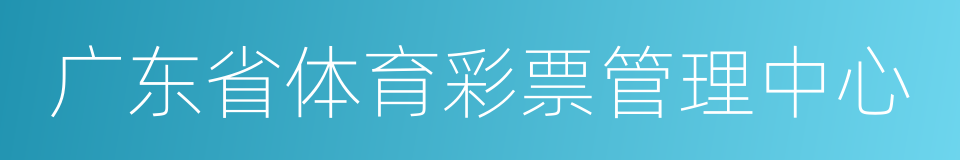 广东省体育彩票管理中心